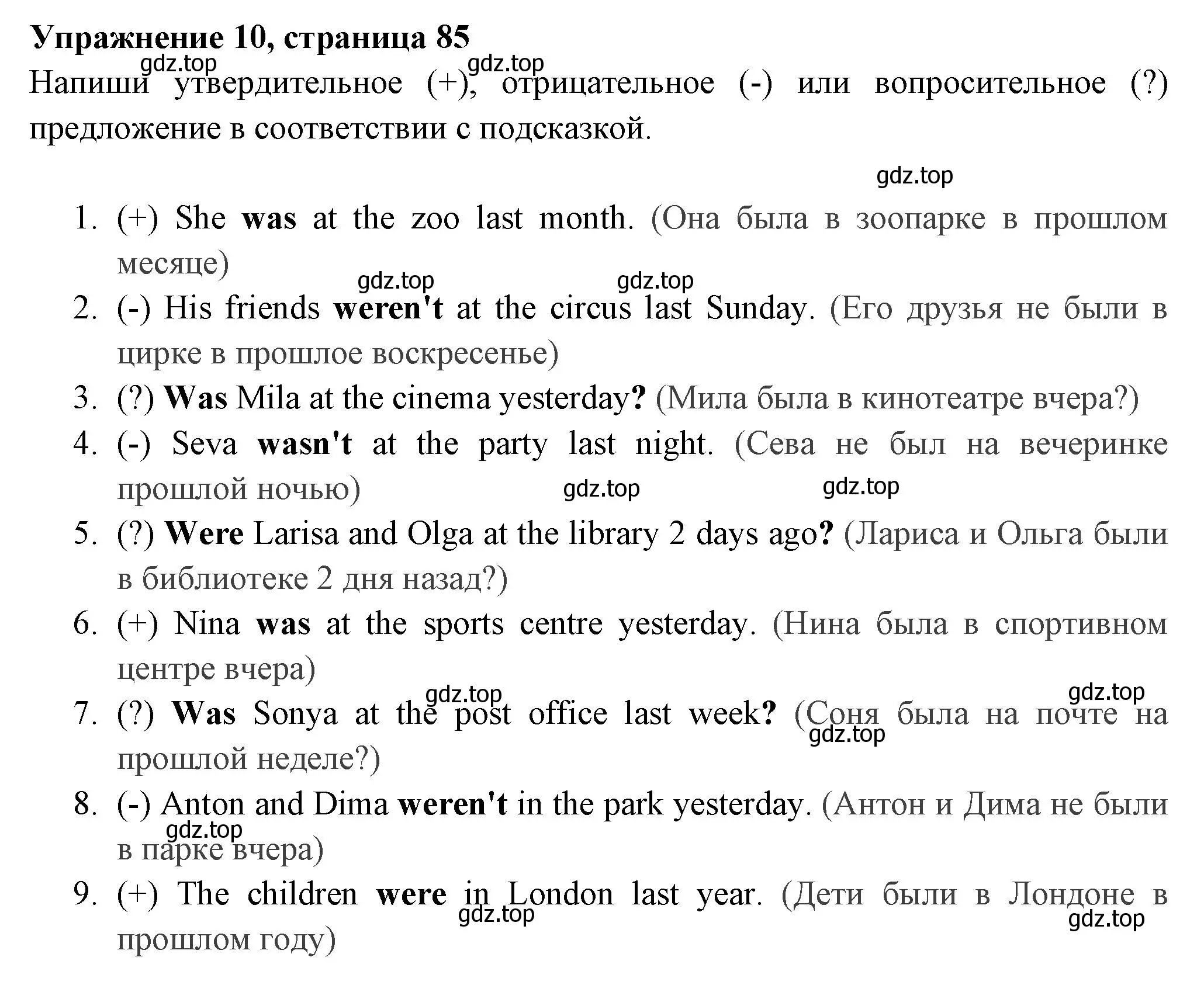 Упражнение 10, страница 85

gdz.top gdz.top

Напиши утвердительное (+), отрицательное (-) или вопросительное (?) предложение в соответствии с подсказкой.

gdz.top

1. (+) She was at the zoo last month. (Она была в зоопарке в прошлом месяце)

gdz.top gdz.top

2. (-) His friends weren't at the circus last Sunday. (Его друзья не были в цирке в прошлое воскресенье)

3. (?) Was Mila at the cinema yesterday? (Мила была в кинотеатре вчера?)

4. (-) Seva wasn't at the party last night. (Сева не был на вечеринке прошлой ночью)

gdz.top gdz.top

5. (?) Were Larisa and Olga at the library 2 days ago? (Лариса и Ольга были в библиотеке 2 дня назад?)

6. (+) Nina was at the sports centre yesterday. (Нина была в спортивном центре вчера)

gdz.top gdz.top

7. (?) Was Sonya at the post office last week? (Соня была на почте на прошлой неделе?)

gdz.top

8. (-) Anton and Dima weren't in the park yesterday. (Антон и Дима не были в парке вчера)

gdz.top

9. (+) The children were in London last year. (Дети были в Лондоне в прошлом году)

gdz.top gdz.top